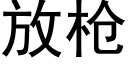 放枪